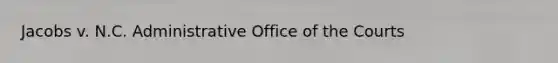 Jacobs v. N.C. Administrative Office of the Courts